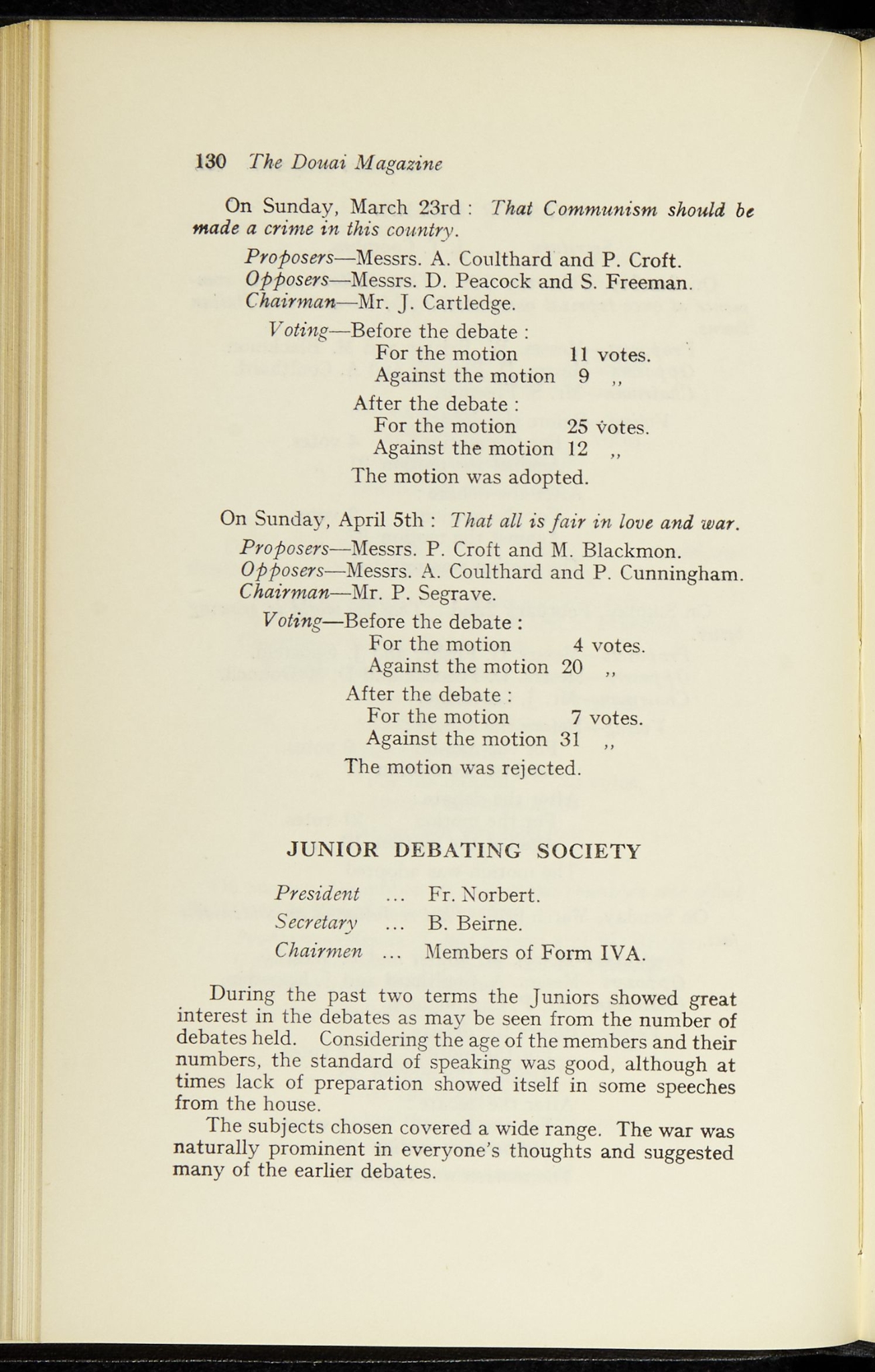 130 The Douai Magazine

On Sunday, March 23rd : That Communism should be made a crime in this country.

Proposers—Messrs. A. Coulthard and P. Croft.
Opposers—Messrs. D. Peacock and S. Freeman.
Chairman—Mr. J. Cartledge.

Voting—Before the debate :
For the motion 11 votes.
Against the motion 9 ,,
After the debate :
For the motion 25 votes.
Against the motion 12 ,,
The motion was adopted.

On Sunday, April 5th : That all is fair in love and war.

Proposers—Messrs. P. Croft and M. Blackmon.
Opposers—Messrs. A. Coulthard and P. Cunningham.
Chairman—Mr. P. Segrave.

Voting—Before the debate :
For the motion 4 votes.
Against the motion 20 ,,
After the debate :
For the motion 7 votes.
Against the motion 31 ,,
The motion was rejected.

JUNIOR DEBATING SOCIETY

President ... Fr. Norbert.
Secretary ... B. Beirne.
Chairmen ... Members of Form IVA.

During the past two terms the Juniors showed great interest in the debates as may be seen from the number of debates held. Considering the age of the members and their numbers, the standard of speaking was good, although at times lack of preparation showed itself in some speeches from the house.

The subjects chosen covered a wide range. The war was naturally prominent in everyone's thoughts and suggested many of the earlier debates.